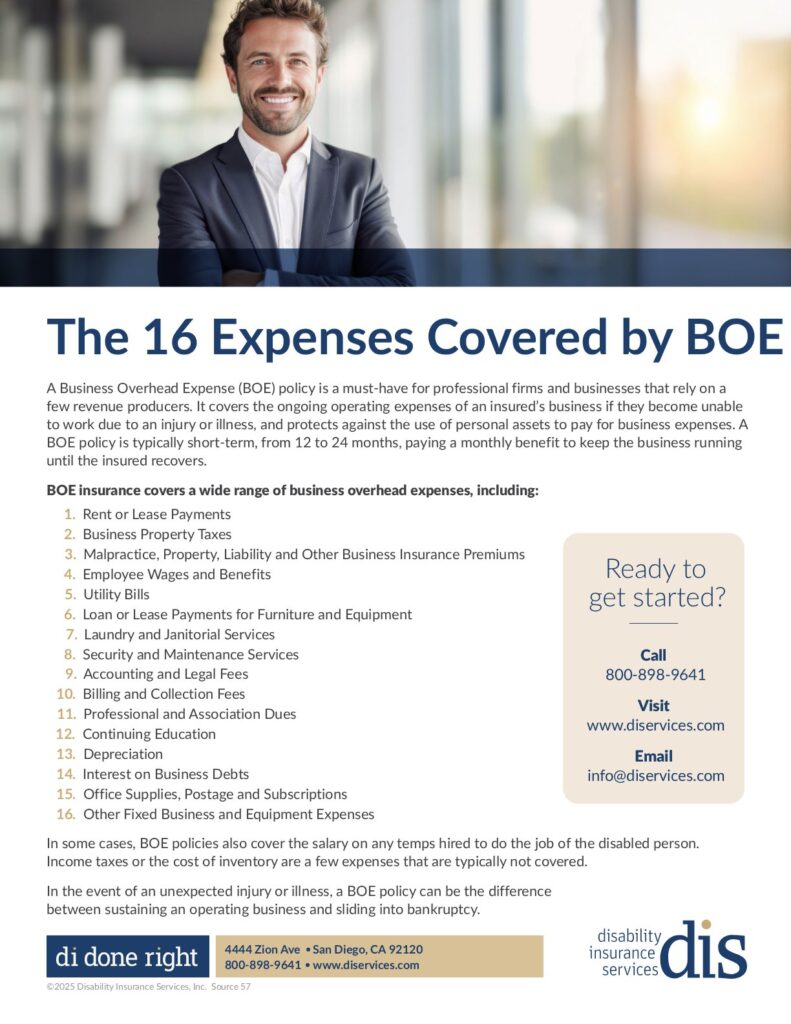 The 16 Expenses Covered by BOE

A Business Overhead Expense (BOE) policy is a must-have for professional firms and businesses that rely on a few revenue producers. It covers the ongoing operating expenses of an insured's business if they become unable to work due to an injury or illness, and protects against the use of personal assets to pay for business expenses. A BOE policy is typically short-term, from 12 to 24 months, paying a monthly benefit to keep the business running until the insured recovers.

BOE insurance covers a wide range of business overhead expenses, including:

1. Rent or Lease Payments
2. Business Property Taxes
3. Malpractice, Property, Liability and Other Business Insurance Premiums
4. Employee Wages and Benefits
5. Utility Bills
6. Loan or Lease Payments for Furniture and Equipment
7. Laundry and Janitorial Services
8. Security and Maintenance Services
9. Accounting and Legal Fees
10. Billing and Collection Fees
11. Professional and Association Dues
12. Continuing Education
13. Depreciation
14. Interest on Business Debts
15. Office Supplies, Postage and Subscriptions
16. Other Fixed Business and Equipment Expenses

Ready to get started?

Call
800-898-9641

Visit
www.diservices.com

Email
info@diservices.com

In some cases, BOE policies also cover the salary on any temps hired to do the job of the disabled person. Income taxes or the cost of inventory are a few expenses that are typically not covered.

In the event of an unexpected injury or illness, a BOE policy can be the difference between sustaining an operating business and sliding into bankruptcy.

di done right

4444 Zion Ave • San Diego, CA 92120
800-898-9641 • www.diservices.com

disability insurance services dis

©2025 Disability Insurance Services, Inc. Source 57